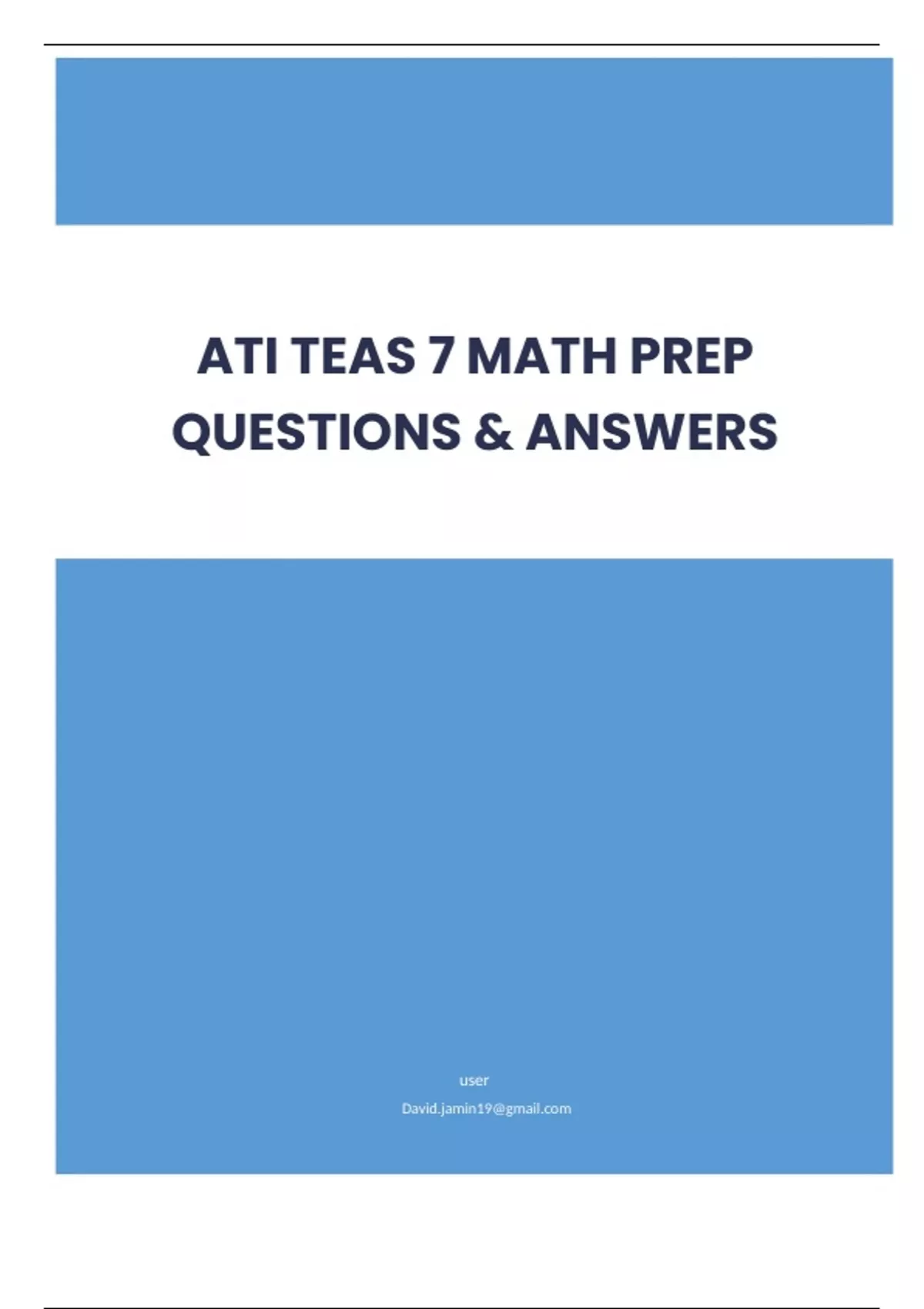 ATI TEAS 7 MATH PREP QUESTIONS & ANSWERS

user

David.jamin19@gmail.com